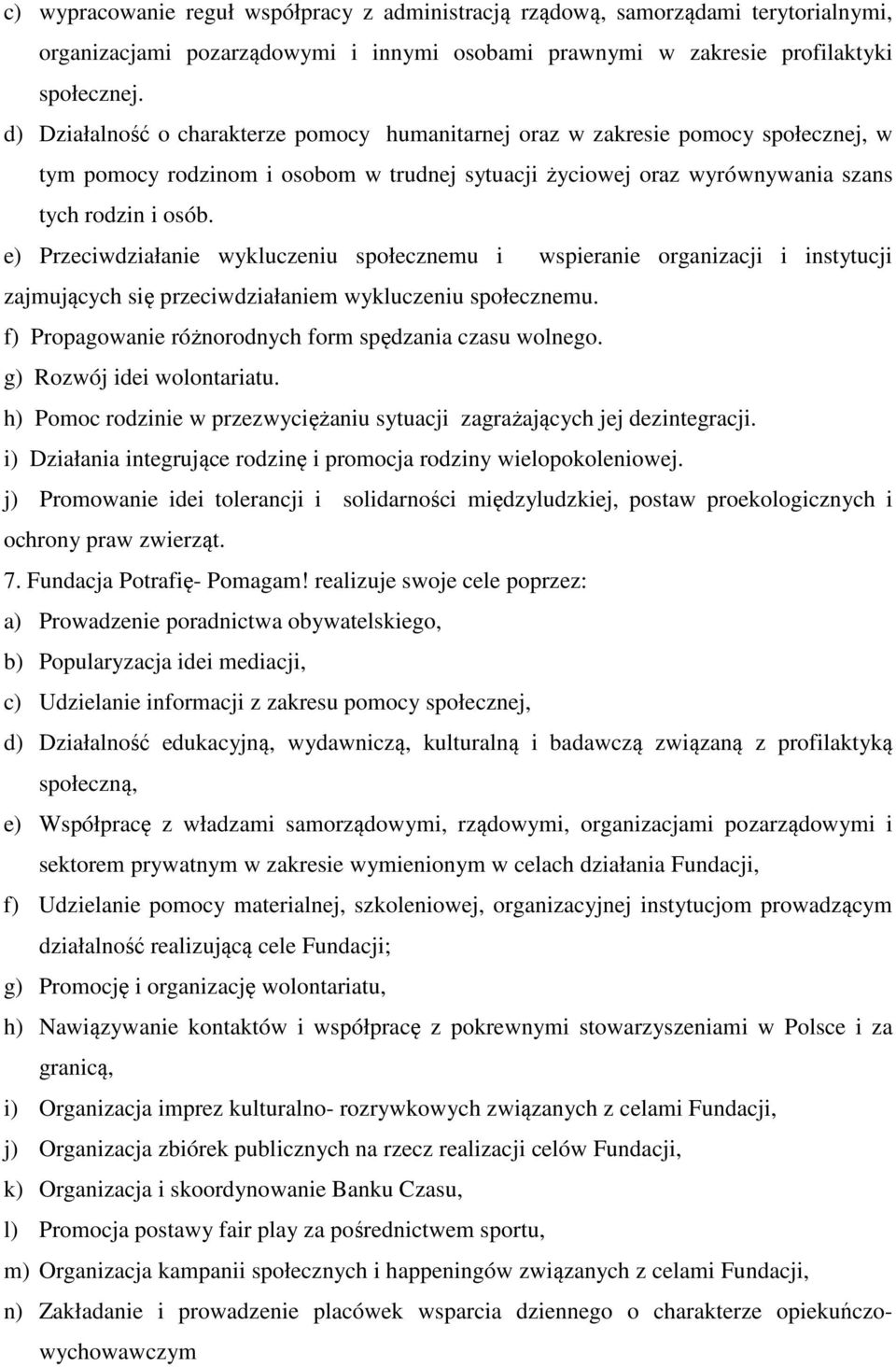 c) wypracowanie reguł współpracy z administracją rządową, samorządami terytorialnymi, organizacjami pozarządowymi i innymi osobami prawnymi w zakresie profilaktyki społecznej.

d) Działalność o charakterze pomocy humanitarnej oraz w zakresie pomocy społecznej, w tym pomocy rodzinom i osobom w trudnej sytuacji życiowej oraz wyrównywania szans tych rodzin i osób.

e) Przeciwdziałanie wykluczeniu społecznemu i wspieranie organizacji i instytucji zajmujących się przeciwdziałaniem wykluczeniu społecznemu.

f) Propagowanie różnorodnych form spędzania czasu wolnego.

g) Rozwój idei wolontariatu.

h) Pomoc rodzinie w przezwyciężaniu sytuacji zagrażających jej dezintegracji.

i) Działania integrujące rodzinę i promocja rodziny wielopokoleniowej.

j) Promowanie idei tolerancji i solidarności międzyludzkiej, postaw proekologicznych i ochrony praw zwierząt.

7. Fundacja Potrafię- Pomagam! realizuje swoje cele poprzez:

a) Prowadzenie poradnictwa obywatelskiego,

b) Popularyzacja idei mediacji,

c) Udzielanie informacji z zakresu pomocy społecznej,

d) Działalność edukacyjną, wydawniczą, kulturalną i badawczą związaną z profilaktyką społeczną,

e) Współpracę z władzami samorządowymi, rządowymi, organizacjami pozarządowymi i sektorem prywatnym w zakresie wymienionym w celach działania Fundacji,

f) Udzielanie pomocy materialnej, szkoleniowej, organizacyjnej instytucjom prowadzącym działalność realizującą cele Fundacji;

g) Promocję i organizację wolontariatu,

h) Nawiązywanie kontaktów i współpracę z pokrewnymi stowarzyszeniami w Polsce i za granicą,

i) Organizacja imprez kulturalno- rozrywkowych związanych z celami Fundacji,

j) Organizacja zbiórek publicznych na rzecz realizacji celów Fundacji,

k) Organizacja i skoordynowanie Banku Czasu,

l) Promocja postawy fair play za pośrednictwem sportu,

m) Organizacja kampanii społecznych i happeningów związanych z celami Fundacji,

n) Zakładanie i prowadzenie placówek wsparcia dziennego o charakterze opiekuńczo-wychowawczym